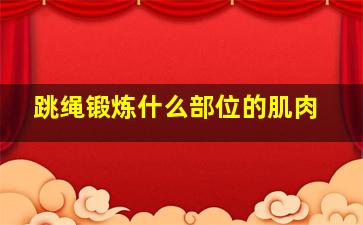 跳绳锻炼什么部位的肌肉